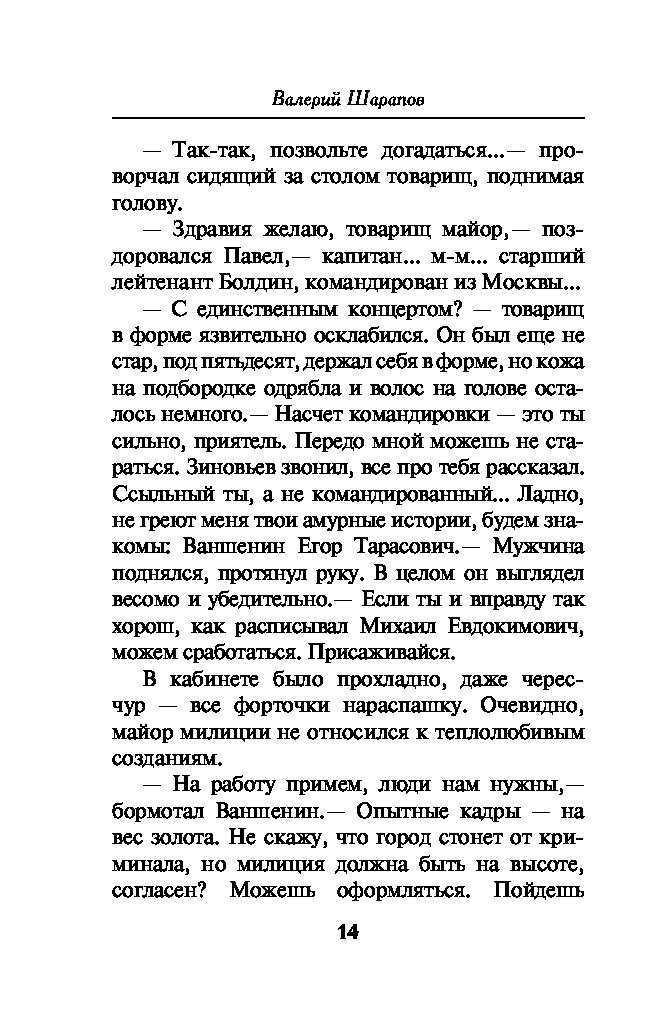 Валерий Шарапов

— Так-так, позвольте догадаться...— проворчал сидящий за столом товарищ, поднимая голову.

— Здравия желаю, товарищ майор,— поздоровался Павел,— капитан... м-м... старший лейтенант Болдин, командирован из Москвы...

— С единственным концертом? — товарищ в форме язвительно осклабился. Он был еще не стар, под пятьдесят, держал себя в форме, но кожа на подбородке одрябла и волос на голове осталось немного.— Насчет командировки — это ты сильно, приятель. Передо мной можешь не стараться. Зиновьев звонил, все про тебя рассказал. Ссыльный ты, а не командированный... Ладно, не греют меня твои амурные истории, будем знакомы: Ваншенин Егор Тарасович.— Мужчина поднялся, протянул руку. В целом он выглядел весомо и убедительно.— Если ты и вправду так хорош, как расписывал Михаил Евдокимович, можем сработаться. Присаживайся.

В кабинете было прохладно, даже чересчур — все форточки нараспашку. Очевидно, майор милиции не относился к теплолюбивым созданиям.

— На работу примем, люди нам нужны,— бормотал Ваншенин.— Опытные кадры — на вес золота. Не скажу, что город стонет от криминала, но милиция должна быть на высоте, согласен? Можешь оформляться. Пойдешь

14